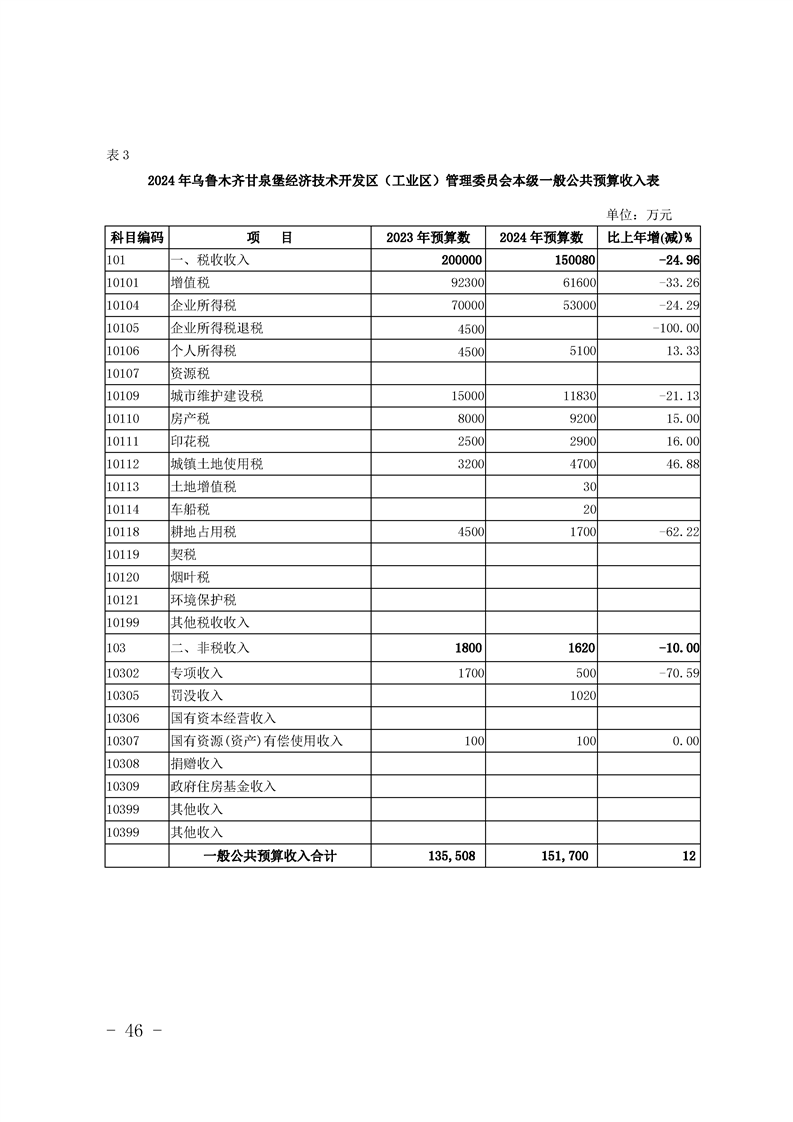 表 3

2024 年乌鲁木齐甘泉堡经济技术开发区（工业区）管理委员会本级一般公共预算收入表

单位：万元

| 科目编码 | 项　目 | 2023 年预算数 | 2024 年预算数 | 比上年增(减)% |
|---|---|---|---|---|
| 101 | 一、税收收入 | 200000 | 150080 | -24.96 |
| 10101 | 增值税 | 92300 | 61600 | -33.26 |
| 10104 | 企业所得税 | 70000 | 53000 | -24.29 |
| 10105 | 企业所得税退税 | 4500 | | -100.00 |
| 10106 | 个人所得税 | 4500 | 5100 | 13.33 |
| 10107 | 资源税 | | | |
| 10109 | 城市维护建设税 | 15000 | 11830 | -21.13 |
| 10110 | 房产税 | 8000 | 9200 | 15.00 |
| 10111 | 印花税 | 2500 | 2900 | 16.00 |
| 10112 | 城镇土地使用税 | 3200 | 4700 | 46.88 |
| 10113 | 土地增值税 | | 30 | |
| 10114 | 车船税 | | 20 | |
| 10118 | 耕地占用税 | 4500 | 1700 | -62.22 |
| 10119 | 契税 | | | |
| 10120 | 烟叶税 | | | |
| 10121 | 环境保护税 | | | |
| 10199 | 其他税收收入 | | | |
| 103 | 二、非税收入 | 1800 | 1620 | -10.00 |
| 10302 | 专项收入 | 1700 | 500 | -70.59 |
| 10305 | 罚没收入 | | 1020 | |
| 10306 | 国有资本经营收入 | | | |
| 10307 | 国有资源(资产)有偿使用收入 | 100 | 100 | 0.00 |
| 10308 | 捐赠收入 | | | |
| 10309 | 政府住房基金收入 | | | |
| 10399 | 其他收入 | | | |
| 10399 | 其他收入 | | | |
| | 一般公共预算收入合计 | 135,508 | 151,700 | 12 |

- 46 -